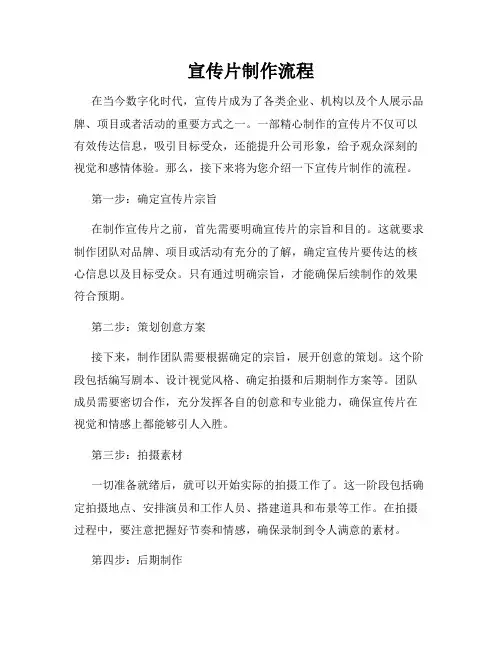 宣传片制作流程

在当今数字化时代，宣传片成为了各类企业、机构以及个人展示品牌、项目或者活动的重要方式之一。一部精心制作的宣传片不仅可以有效传达信息，吸引目标受众，还能提升公司形象，给予观众深刻的视觉和感情体验。那么，接下来将为您介绍一下宣传片制作的流程。

第一步：确定宣传片宗旨

在制作宣传片之前，首先需要明确宣传片的宗旨和目的。这就要求制作团队对品牌、项目或活动有充分的了解，确定宣传片要传达的核心信息以及目标受众。只有通过明确宗旨，才能确保后续制作的效果符合预期。

第二步：策划创意方案

接下来，制作团队需要根据确定的宗旨，展开创意的策划。这个阶段包括编写剧本、设计视觉风格、确定拍摄和后期制作方案等。团队成员需要密切合作，充分发挥各自的创意和专业能力，确保宣传片在视觉和情感上都能够引人入胜。

第三步：拍摄素材

一切准备就绪后，就可以开始实际的拍摄工作了。这一阶段包括确定拍摄地点、安排演员和工作人员、搭建道具和布景等工作。在拍摄过程中，要注意把握好节奏和情感，确保录制到令人满意的素材。

第四步：后期制作